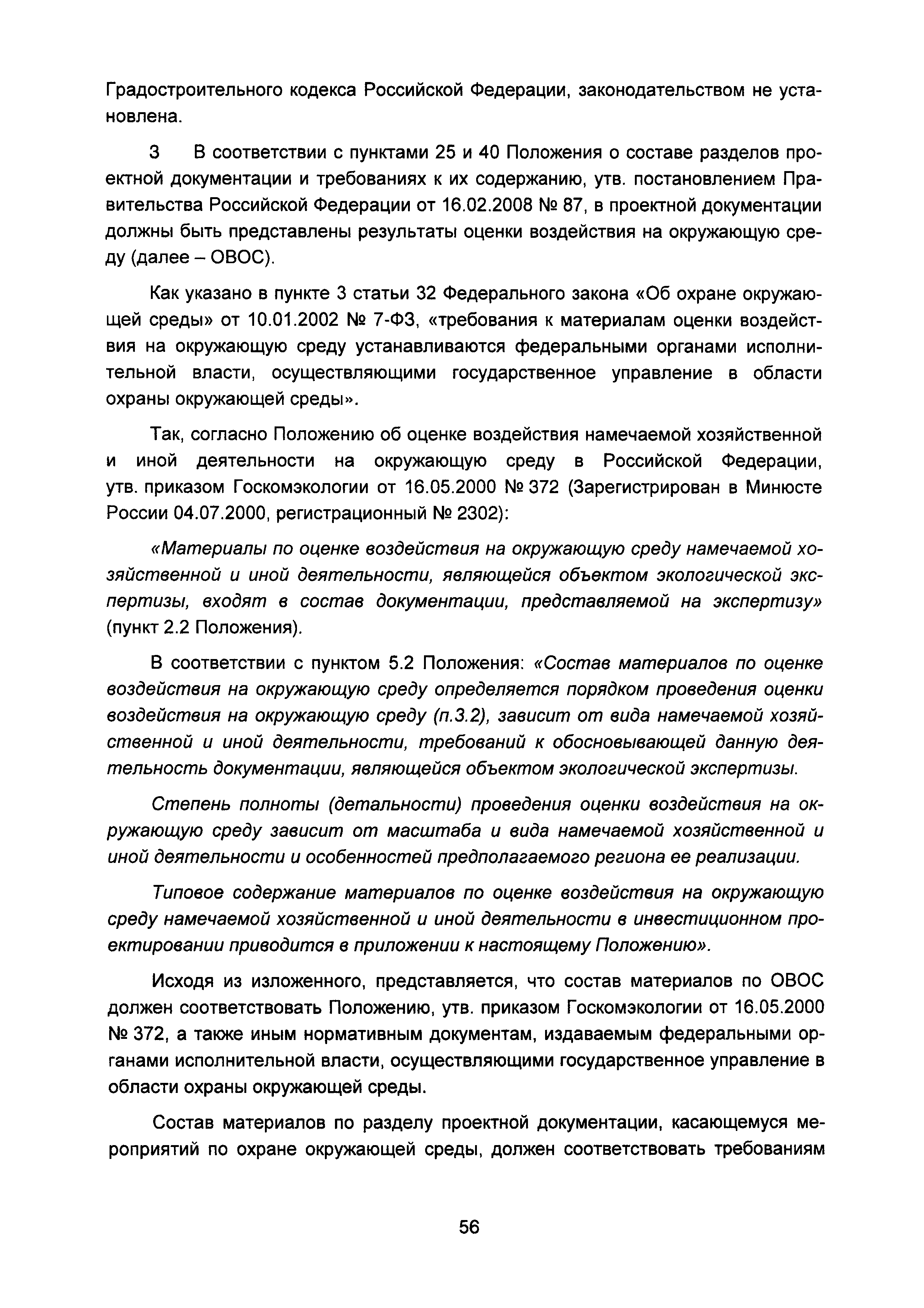 Градостроительного кодекса Российской Федерации, законодательством не установлена.

3 В соответствии с пунктами 25 и 40 Положения о составе разделов проектной документации и требованиях к их содержанию, утв. постановлением Правительства Российской Федерации от 16.02.2008 № 87, в проектной документации должны быть представлены результаты оценки воздействия на окружающую среду (далее – ОВОС).

Как указано в пункте 3 статьи 32 Федерального закона «Об охране окружающей среды» от 10.01.2002 № 7-ФЗ, «требования к материалам оценки воздействия на окружающую среду устанавливаются федеральными органами исполнительной власти, осуществляющими государственное управление в области охраны окружающей среды».

Так, согласно Положению об оценке воздействия намечаемой хозяйственной и иной деятельности на окружающую среду в Российской Федерации, утв. приказом Госкомэкологии от 16.05.2000 № 372 (Зарегистрирован в Минюсте России 04.07.2000, регистрационный № 2302):

«Материалы по оценке воздействия на окружающую среду намечаемой хозяйственной и иной деятельности, являющейся объектом экологической экспертизы, входят в состав документации, представляемой на экспертизу» (пункт 2.2 Положения).

В соответствии с пунктом 5.2 Положения: «Состав материалов по оценке воздействия на окружающую среду определяется порядком проведения оценки воздействия на окружающую среду (п.3.2), зависит от вида намечаемой хозяйственной и иной деятельности, требований к обосновывающей данную деятельность документации, являющейся объектом экологической экспертизы.

Степень полноты (детальности) проведения оценки воздействия на окружающую среду зависит от масштаба и вида намечаемой хозяйственной и иной деятельности и особенностей предполагаемого региона ее реализации.

Типовое содержание материалов по оценке воздействия на окружающую среду намечаемой хозяйственной и иной деятельности в инвестиционном проектировании приводится в приложении к настоящему Положению».

Исходя из изложенного, представляется, что состав материалов по ОВОС должен соответствовать Положению, утв. приказом Госкомэкологии от 16.05.2000 № 372, а также иным нормативным документам, издаваемым федеральными органами исполнительной власти, осуществляющими государственное управление в области охраны окружающей среды.

Состав материалов по разделу проектной документации, касающемуся мероприятий по охране окружающей среды, должен соответствовать требованиям

56